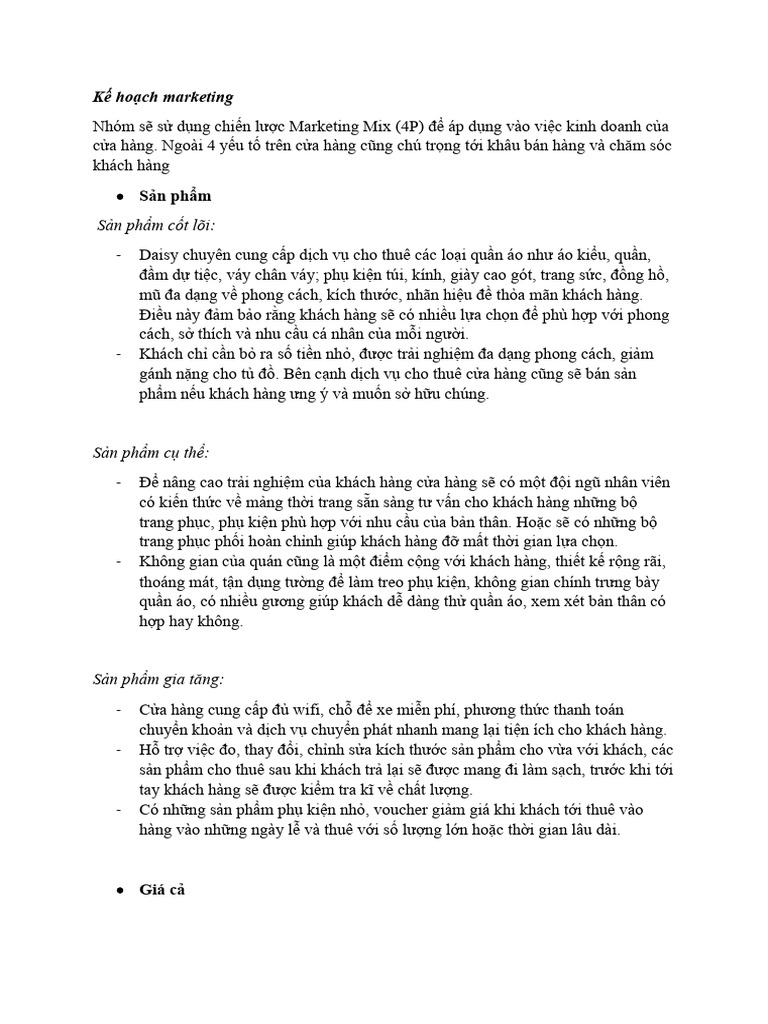 Kế hoạch marketing

Nhóm sẽ sử dụng chiến lược Marketing Mix (4P) để áp dụng vào việc kinh doanh của cửa hàng. Ngoài 4 yếu tố trên cửa hàng cũng chú trọng tới khâu bán hàng và chăm sóc khách hàng

● Sản phẩm

Sản phẩm cốt lõi:

- Daisy chuyên cung cấp dịch vụ cho thuê các loại quần áo như áo kiểu, quần, đầm dự tiệc, váy chân váy; phụ kiện túi, kính, giày cao gót, trang sức, đồng hồ, mũ đa dạng về phong cách, kích thước, nhãn hiệu để thỏa mãn khách hàng. Điều này đảm bảo rằng khách hàng sẽ có nhiều lựa chọn để phù hợp với phong cách, sở thích và nhu cầu cá nhân của mỗi người.
- Khách chỉ cần bỏ ra số tiền nhỏ, được trải nghiệm đa dạng phong cách, giảm gánh nặng cho tủ đồ. Bên cạnh dịch vụ cho thuê cửa hàng cũng sẽ bán sản phẩm nếu khách hàng ưng ý và muốn sở hữu chúng.

Sản phẩm cụ thể:

- Để nâng cao trải nghiệm của khách hàng cửa hàng sẽ có một đội ngũ nhân viên có kiến thức về mảng thời trang sẵn sàng tư vấn cho khách hàng những bộ trang phục, phụ kiện phù hợp với nhu cầu của bản thân. Hoặc sẽ có những bộ trang phục phối hoàn chỉnh giúp khách hàng đỡ mất thời gian lựa chọn.
- Không gian của quán cũng là một điểm cộng với khách hàng, thiết kế rộng rãi, thoáng mát, tận dụng tường để làm treo phụ kiện, không gian chính trưng bày quần áo, có nhiều gương giúp khách dễ dàng thử quần áo, xem xét bản thân có hợp hay không.

Sản phẩm gia tăng:

- Cửa hàng cung cấp đủ wifi, chỗ để xe miễn phí, phương thức thanh toán chuyển khoản và dịch vụ chuyển phát nhanh mang lại tiện ích cho khách hàng.
- Hỗ trợ việc đo, thay đổi, chỉnh sửa kích thước sản phẩm cho vừa với khách, các sản phẩm cho thuê sau khi khách trả lại sẽ được mang đi làm sạch, trước khi tới tay khách hàng sẽ được kiểm tra kĩ về chất lượng.
- Có những sản phẩm phụ kiện nhỏ, voucher giảm giá khi khách tới thuê vào hàng vào những ngày lễ và thuê với số lượng lớn hoặc thời gian lâu dài.

● Giá cả